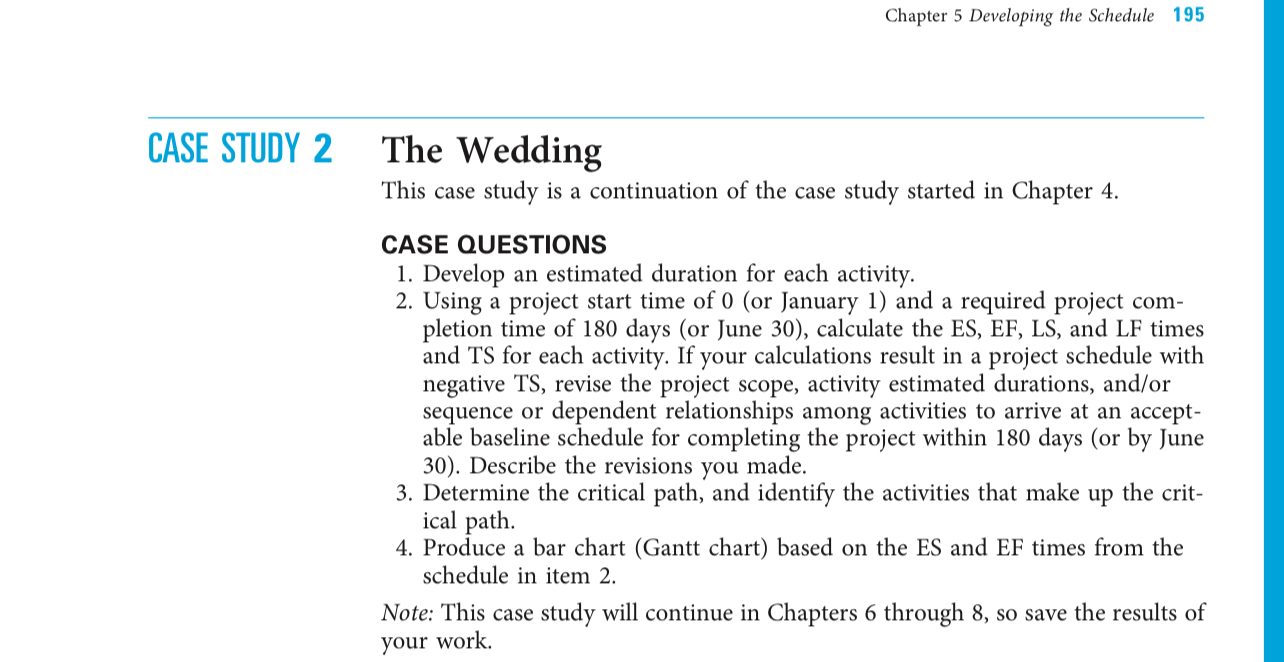 Chapter 5 Developing the Schedule 195

CASE STUDY 2 The Wedding

This case study is a continuation of the case study started in Chapter 4.

CASE QUESTIONS

1. Develop an estimated duration for each activity.
2. Using a project start time of 0 (or January 1) and a required project completion time of 180 days (or June 30), calculate the ES, EF, LS, and LF times and TS for each activity. If your calculations result in a project schedule with negative TS, revise the project scope, activity estimated durations, and/or sequence or dependent relationships among activities to arrive at an acceptable baseline schedule for completing the project within 180 days (or by June 30). Describe the revisions you made.
3. Determine the critical path, and identify the activities that make up the critical path.
4. Produce a bar chart (Gantt chart) based on the ES and EF times from the schedule in item 2.

Note: This case study will continue in Chapters 6 through 8, so save the results of your work.